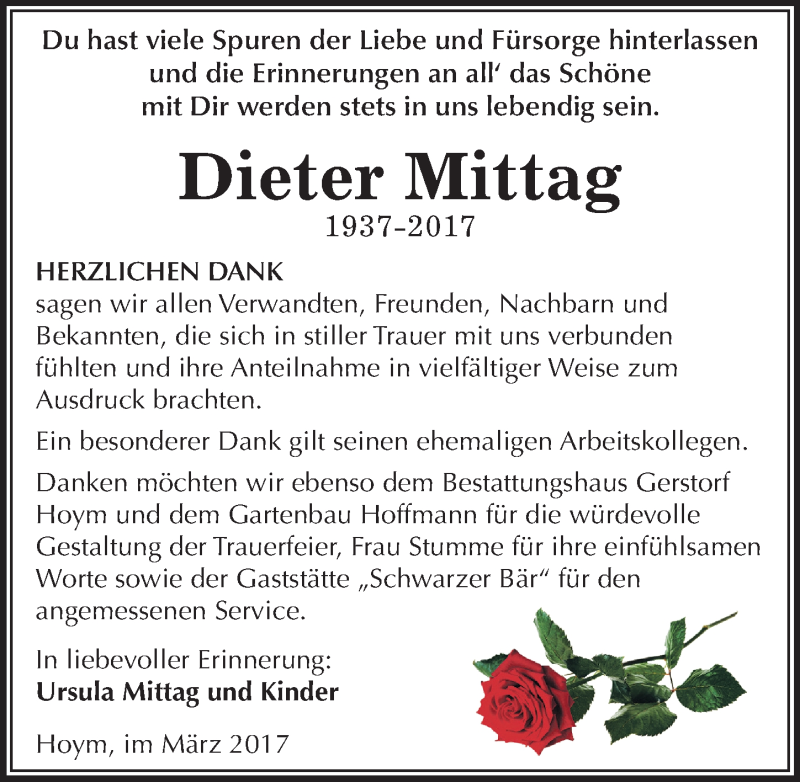 Du hast viele Spuren der Liebe und Fürsorge hinterlassen und die Erinnerungen an all‘ das Schöne mit Dir werden stets in uns lebendig sein.

Dieter Mittag

1937-2017

HERZLICHEN DANK
sagen wir allen Verwandten, Freunden, Nachbarn und Bekannten, die sich in stiller Trauer mit uns verbunden fühlten und ihre Anteilnahme in vielfältiger Weise zum Ausdruck brachten.

Ein besonderer Dank gilt seinen ehemaligen Arbeitskollegen.

Danken möchten wir ebenso dem Bestattungshaus Gerstorf Hoym und dem Gartenbau Hoffmann für die würdevolle Gestaltung der Trauerfeier, Frau Stumme für ihre einfühlsamen Worte sowie der Gaststätte „Schwarzer Bär“ für den angemessenen Service.

In liebevoller Erinnerung:
Ursula Mittag und Kinder

Hoym, im März 2017